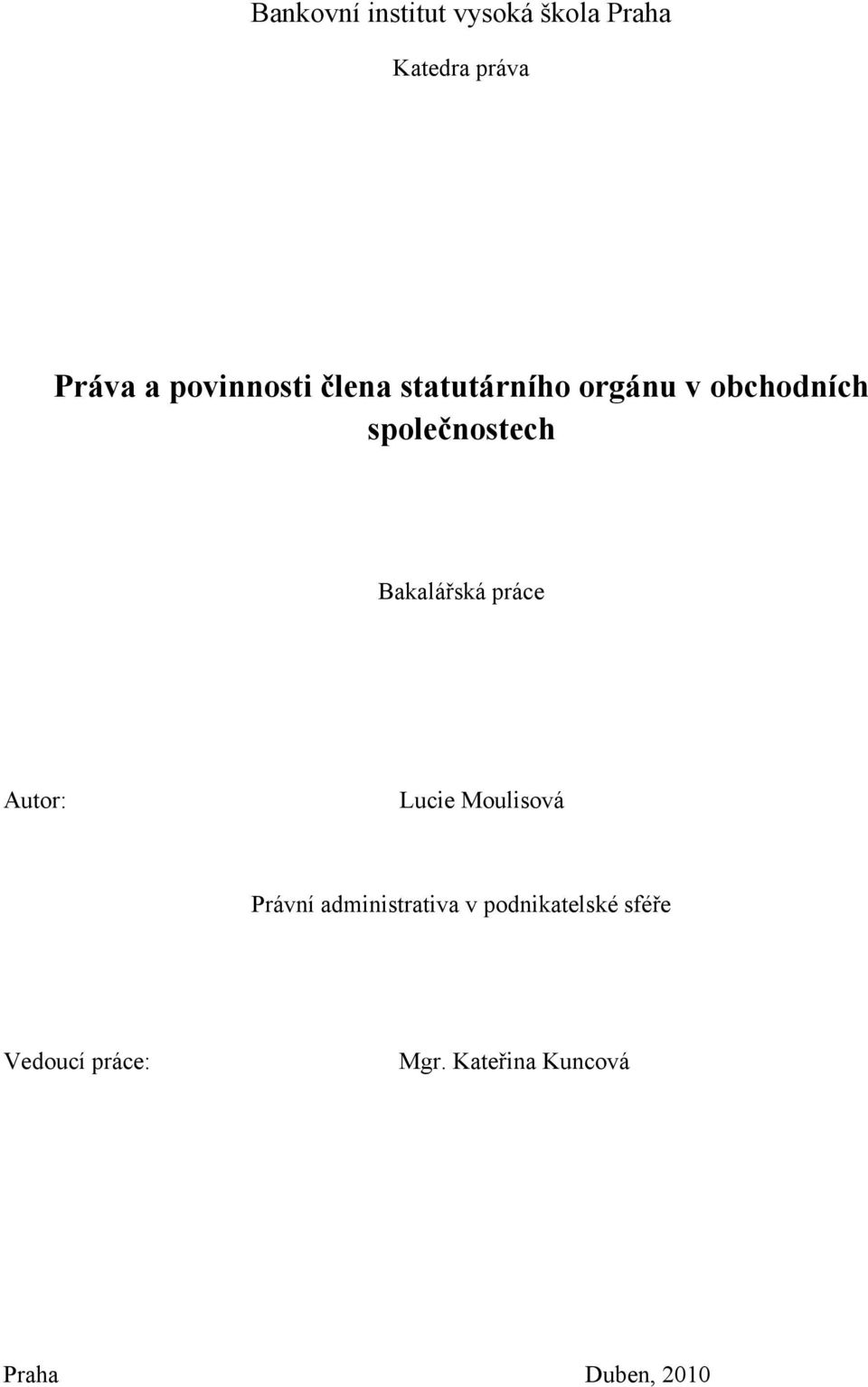 Bankovní institut vysoká škola Praha

Katedra práva

Práva a povinnosti člena statutárního orgánu v obchodních společnostech

Bakalářská práce

Autor: Lucie Moulisová

Právní administrativa v podnikatelské sféře

Vedoucí práce: Mgr. Kateřina Kuncová

Praha Duben, 2010